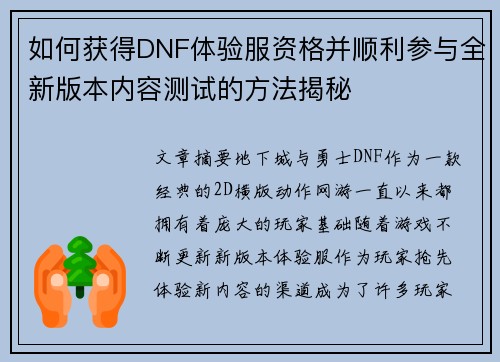 如何获得DNF体验服资格并顺利参与全新版本内容测试的方法揭秘

文章摘要地下城与勇士DNF作为一款经典的2D横版动作网游一直以来都拥有着庞大的玩家基础随着游戏不断更新新版本体验服作为玩家抢先体验新内容的渠道成为了许多玩家